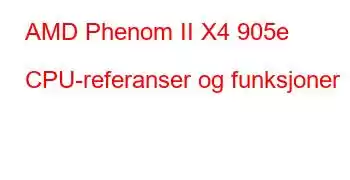 AMD Phenom II X4 905e

CPU-referanser og funksjoner